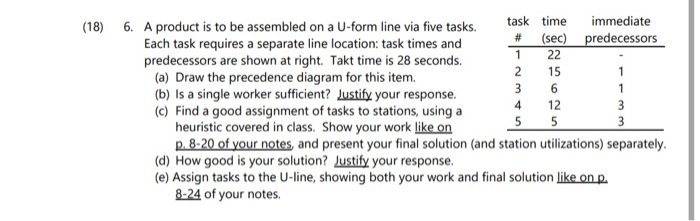 (18) 6. A product is to be assembled on a U-form line via five tasks. Each task requires a separate line location: task times and predecessors are shown at right. Takt time is 28 seconds.

(a) Draw the precedence diagram for this item.

(b) Is a single worker sufficient? Justify your response.

(c) Find a good assignment of tasks to stations, using a heuristic covered in class. Show your work like on p. 8-20 of your notes, and present your final solution (and station utilizations) separately.

(d) How good is your solution? Justify your response.

(e) Assign tasks to the U-line, showing both your work and final solution like on p. 8-24 of your notes.

| task # | time (sec) | immediate predecessors |
|---|---|---|
| 1 | 22 | - |
| 2 | 15 | 1 |
| 3 | 6 | 1 |
| 4 | 12 | 3 |
| 5 | 5 | 3 |